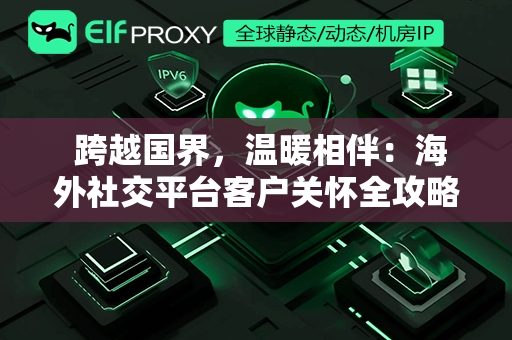 Elf PROXY 全球静态/动态/机房IP

IPV6

跨越国界，温暖相伴：海外社交平台客户关怀全攻略